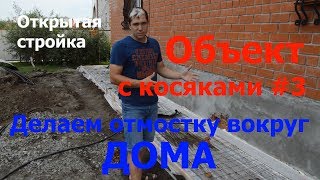 Открытая стройка

Объект с косяками #3

Делаем отмостку вокруг ДОМА